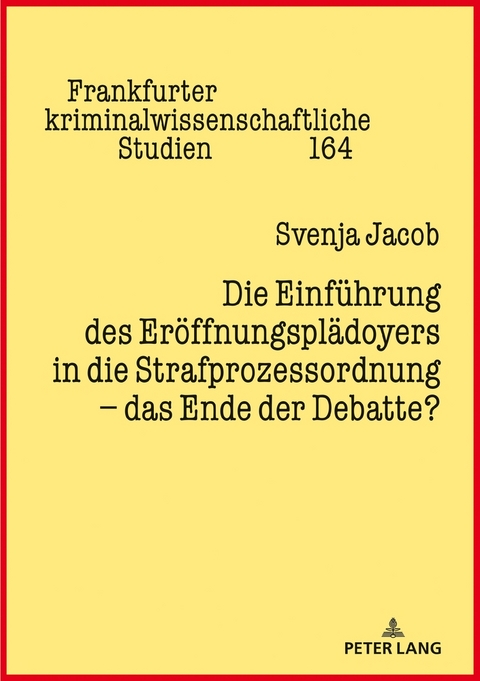 Frankfurter kriminalwissenschaftliche Studien 164

Svenja Jacob

Die Einführung des Eröffnungsplädoyers in die Strafprozessordnung – das Ende der Debatte?

PETER LANG